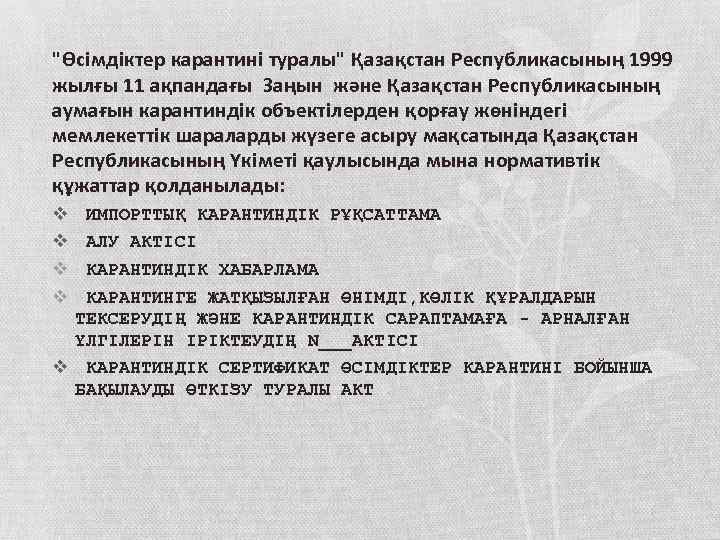 "Өсімдіктер карантині туралы" Қазақстан Республикасының 1999 жылғы 11 ақпандағы Заңын және Қазақстан Республикасының аумағын карантиндік объектілерден қорғау жөніндегі мемлекеттік шараларды жүзеге асыру мақсатында Қазақстан Республикасының Үкіметі қаулысында мына нормативтік құжаттар қолданылады:

❖ ИМПОРТТЫҚ КАРАНТИНДІК РҰҚСАТТАМА
❖ АЛУ АКТІСІ
❖ КАРАНТИНДІК ХАБАРЛАМА
❖ КАРАНТИНГЕ ЖАТҚЫЗЫЛҒАН ӨНІМДІ,КӨЛІК ҚҰРАЛДАРЫН ТЕКСЕРУДІҢ ЖӘНЕ КАРАНТИНДІК САРАПТАМАҒА - АРНАЛҒАН ҮЛГІЛЕРІН ІРІКТЕУДІҢ N___АКТІСІ
❖ КАРАНТИНДІК СЕРТИФИКАТ ӨСІМДІКТЕР КАРАНТИНІ БОЙЫНША БАҚЫЛАУДЫ ӨТКІЗУ ТУРАЛЫ АКТ